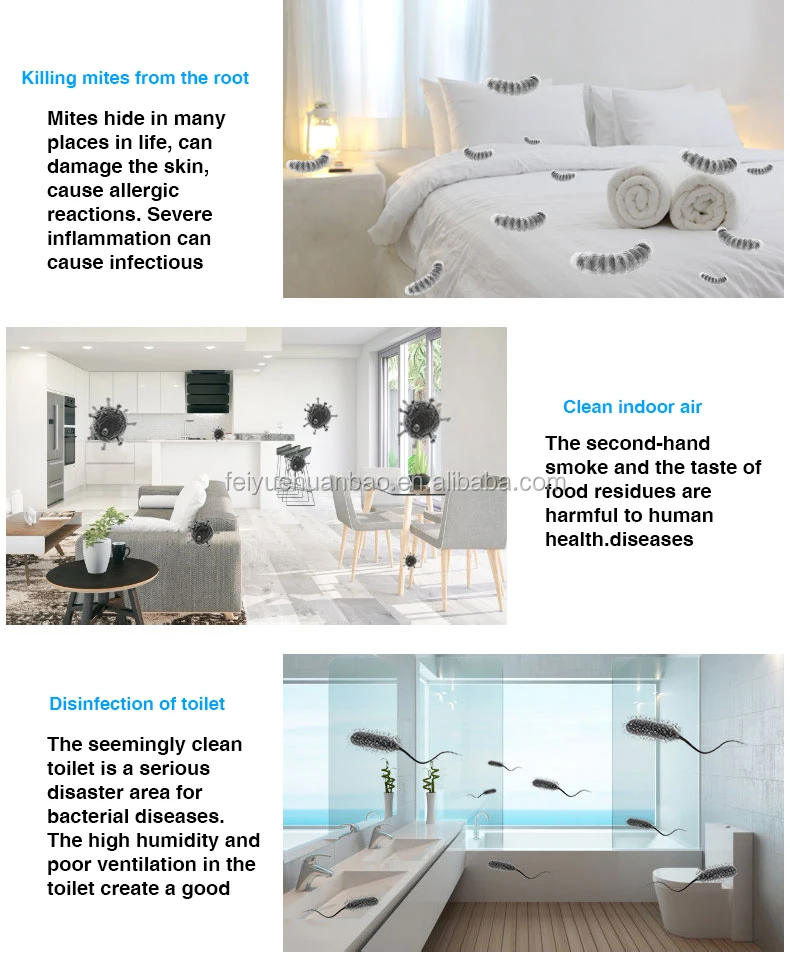 Killing mites from the root

Mites hide in many places in life, can damage the skin, cause allergic reactions. Severe inflammation can cause infectious

feiyuehuanbao.en.alibaba.com

Clean indoor air

The second-hand smoke and the taste of food residues are harmful to human health.diseases

Disinfection of toilet

The seemingly clean toilet is a serious disaster area for bacterial diseases. The high humidity and poor ventilation in the toilet create a good